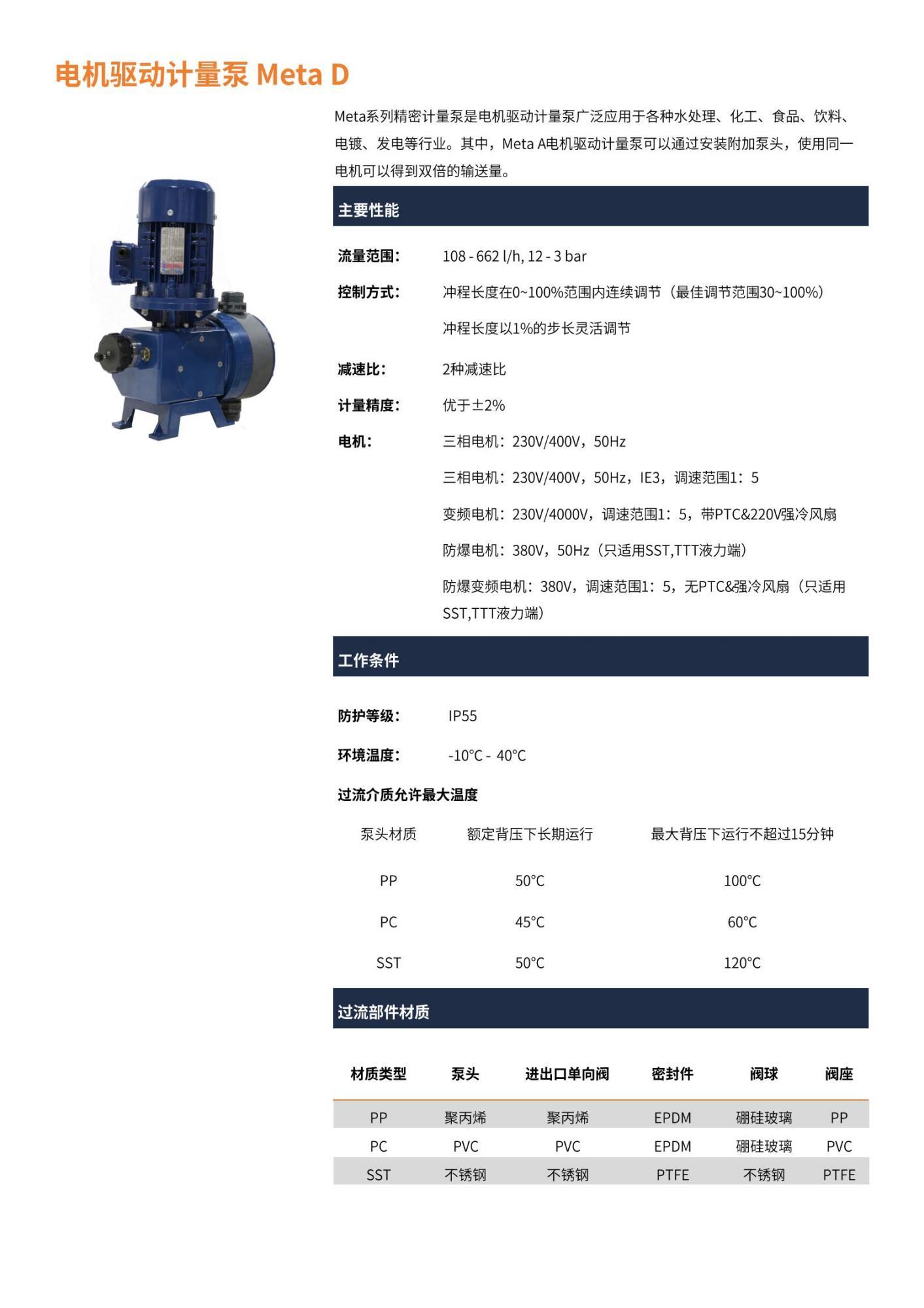 电机驱动计量泵 Meta D

Meta系列精密计量泵是电机驱动计量泵广泛应用于各种水处理、化工、食品、饮料、电镀、发电等行业。其中，Meta A电机驱动计量泵可以通过安装附加泵头，使用同一电机可以得到双倍的输送量。

主要性能

流量范围： 108 - 662 l/h, 12 - 3 bar

控制方式： 冲程长度在0~100%范围内连续调节（最佳调节范围30~100%）
冲程长度以1%的步长灵活调节

减速比： 2种减速比

计量精度： 优于±2%

电机： 三相电机：230V/400V，50Hz
三相电机：230V/400V，50Hz，IE3，调速范围1：5
变频电机：230V/4000V，调速范围1：5，带PTC&220V强冷风扇
防爆电机：380V，50Hz（只适用SST,TTT液力端）
防爆变频电机：380V，调速范围1：5，无PTC&强冷风扇（只适用SST,TTT液力端）

工作条件

防护等级： IP55

环境温度： -10°C - 40°C

过流介质允许最大温度

| 泵头材质 | 额定背压下长期运行 | 最大背压下运行不超过15分钟 |
|---|---|---|
| PP | 50°C | 100°C |
| PC | 45°C | 60°C |
| SST | 50°C | 120°C |

过流部件材质

| 材质类型 | 泵头 | 进出口单向阀 | 密封件 | 阀球 | 阀座 |
|---|---|---|---|---|---|
| PP | 聚丙烯 | 聚丙烯 | EPDM | 硼硅玻璃 | PP |
| PC | PVC | PVC | EPDM | 硼硅玻璃 | PVC |
| SST | 不锈钢 | 不锈钢 | PTFE | 不锈钢 | PTFE |